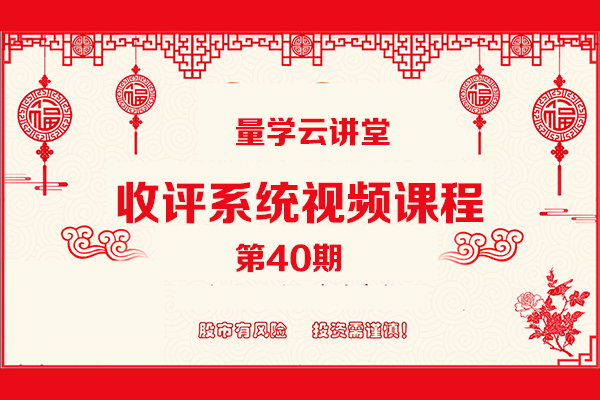 福 福 福 福

量学云讲堂

收评系统视频课程

第40期

股市有风险　投资需谨慎!